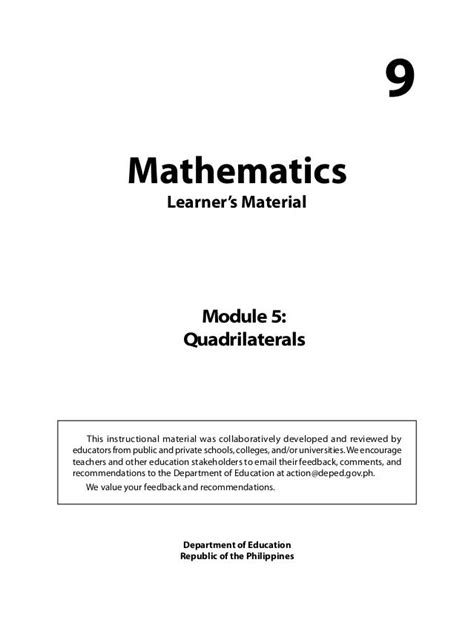 9

Mathematics
Learner's Material

Module 5:
Quadrilaterals

This instructional material was collaboratively developed and reviewed by educators from public and private schools, colleges, and/or universities. We encourage teachers and other education stakeholders to email their feedback, comments, and recommendations to the Department of Education at action@deped.gov.ph.

We value your feedback and recommendations.

Department of Education
Republic of the Philippines